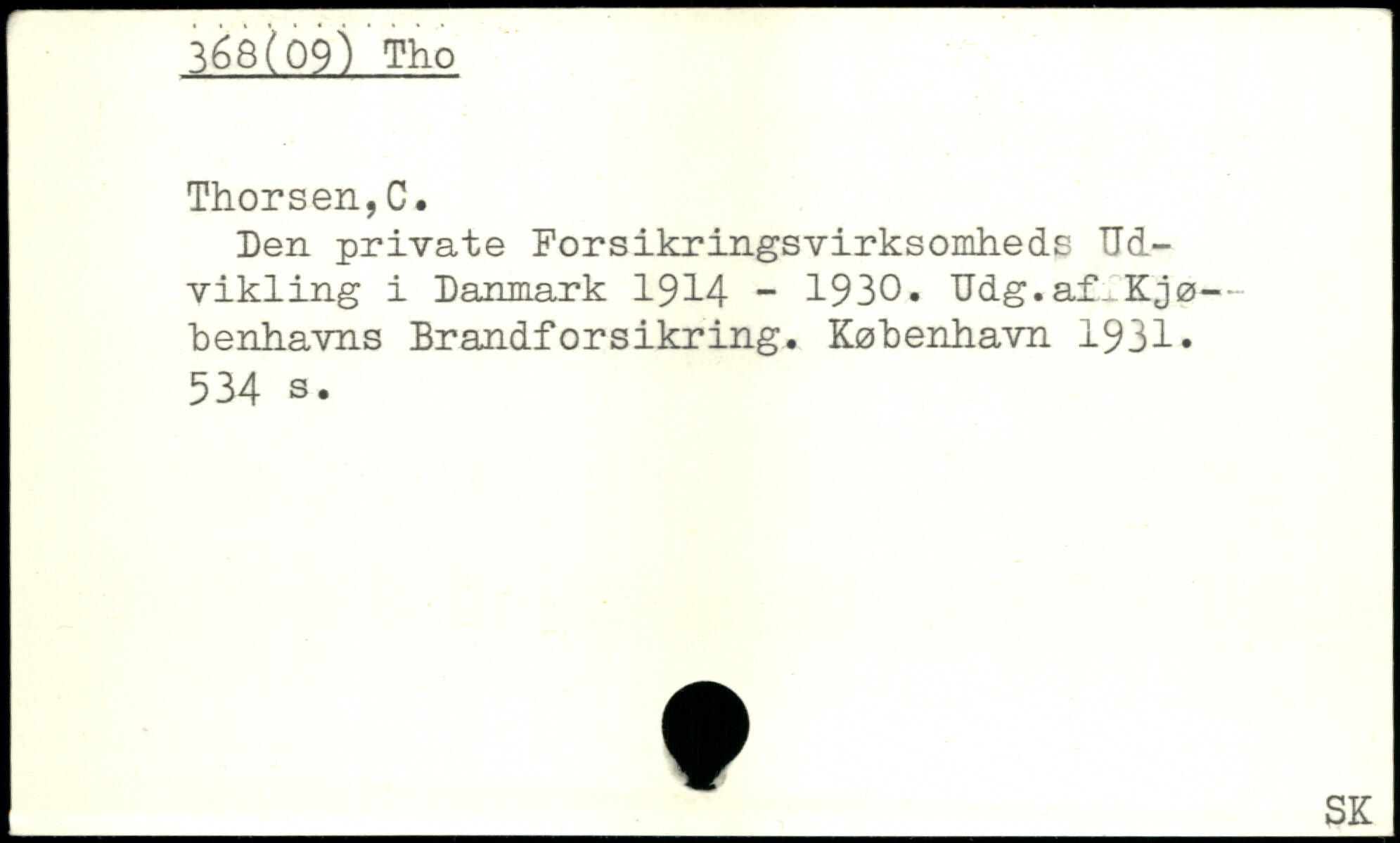 368(09) Tho

Thorsen,C.
Den private Forsikringsvirksomheds Udvikling i Danmark 1914 - 1930. Udg.af Kjøbenhavns Brandforsikring. København 1931. 534 s.

SK